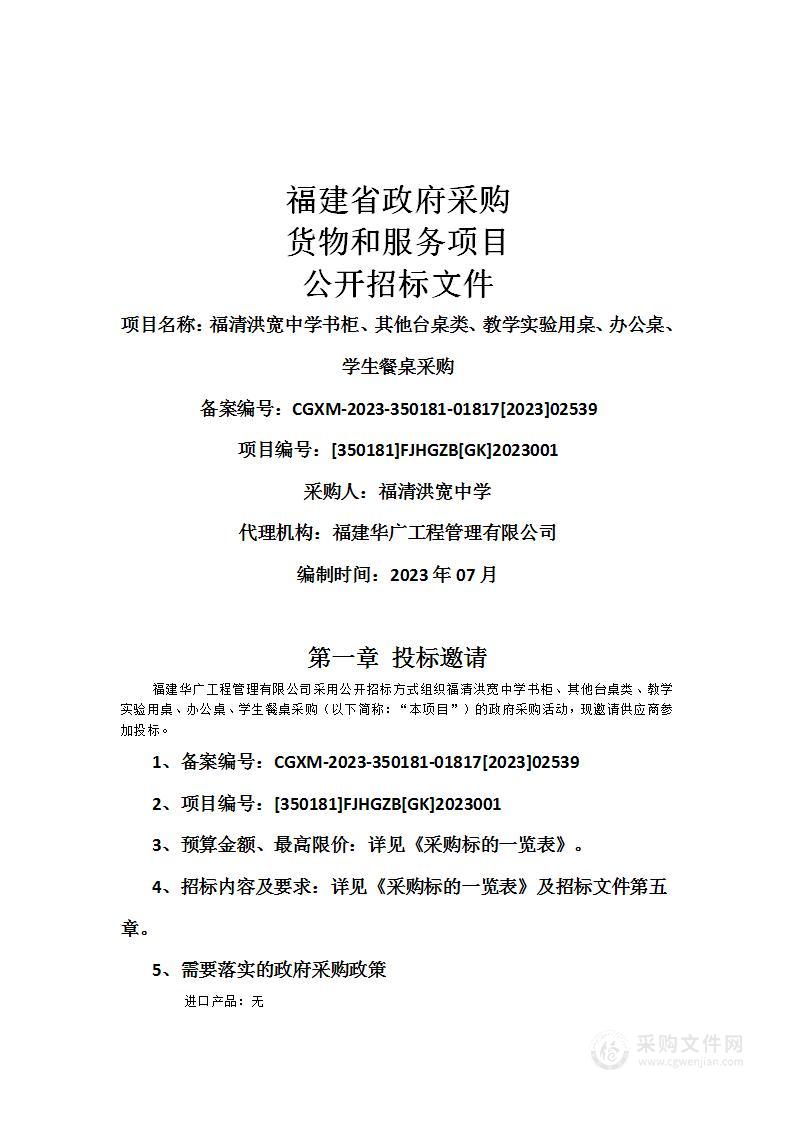 福建省政府采购
货物和服务项目
公开招标文件

项目名称：福清洪宽中学书柜、其他台桌类、教学实验用桌、办公桌、学生餐桌采购

备案编号：CGXM-2023-350181-01817[2023]02539

项目编号：[350181]FJHGZB[GK]2023001

采购人：福清洪宽中学

代理机构：福建华广工程管理有限公司

编制时间：2023 年 07 月

第一章 投标邀请

福建华广工程管理有限公司采用公开招标方式组织福清洪宽中学书柜、其他台桌类、教学实验用桌、办公桌、学生餐桌采购（以下简称：“本项目”）的政府采购活动，现邀请供应商参加投标。

1、备案编号：CGXM-2023-350181-01817[2023]02539

2、项目编号：[350181]FJHGZB[GK]2023001

3、预算金额、最高限价：详见《采购标的一览表》。

4、招标内容及要求：详见《采购标的一览表》及招标文件第五章。

5、需要落实的政府采购政策

进口产品：无

采购文件网
www.cgwenjian.com